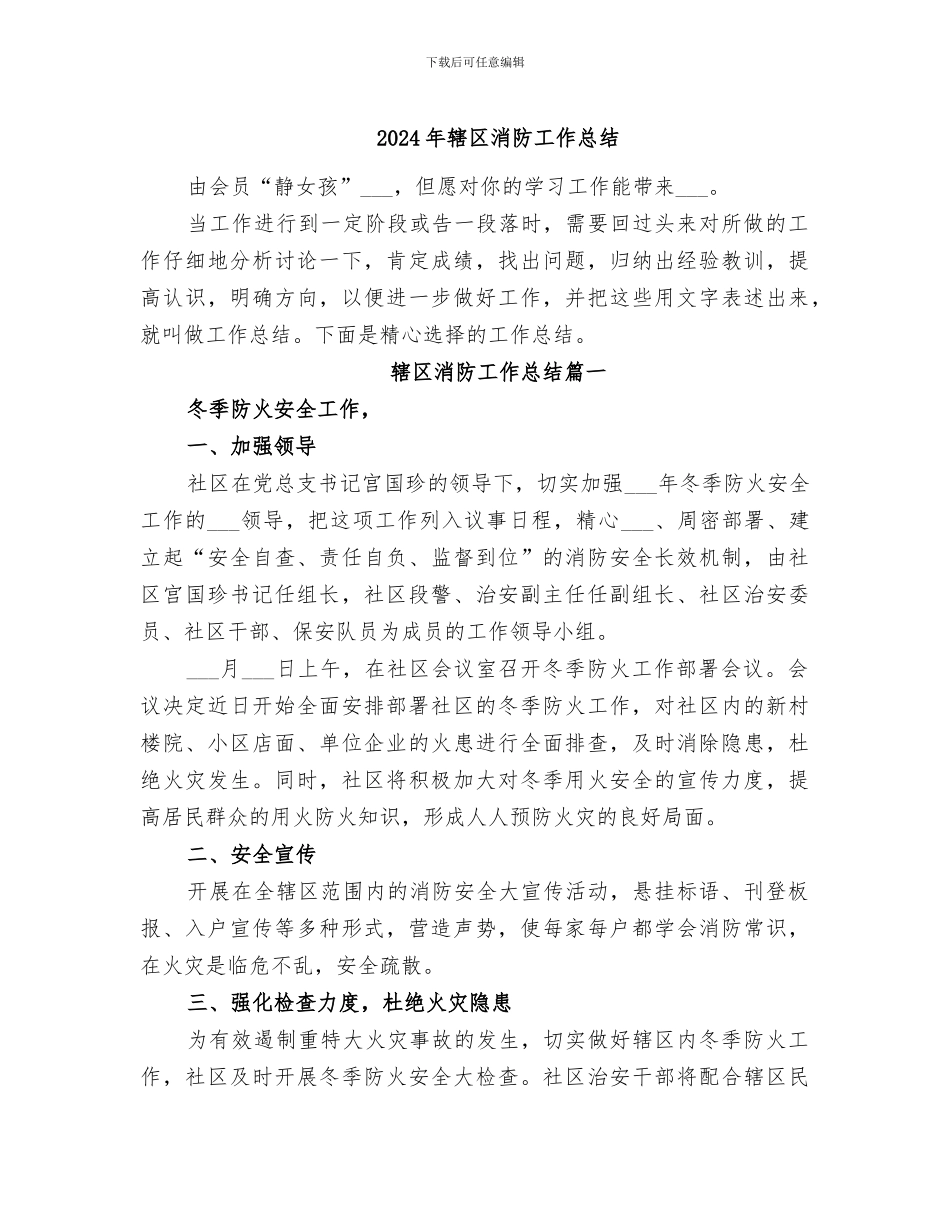 下载后可任意编辑

2024年辖区消防工作总结

由会员“静女孩”___，但愿对你的学习工作能带来___。

当工作进行到一定阶段或告一段落时，需要回过头来对所做的工作仔细地分析讨论一下，肯定成绩，找出问题，归纳出经验教训，提高认识，明确方向，以便进一步做好工作，并把这些用文字表述出来，就叫做工作总结。下面是精心选择的工作总结。

辖区消防工作总结篇一

冬季防火安全工作，

一、加强领导

社区在党总支书记宫国珍的领导下，切实加强___年冬季防火安全工作的___领导，把这项工作列入议事日程，精心___、周密部署、建立起“安全自查、责任自负、监督到位”的消防安全长效机制，由社区宫国珍书记任组长，社区段警、治安副主任任副组长、社区治安委员、社区干部、保安队员为成员的工作领导小组。

___月___日上午，在社区会议室召开冬季防火工作部署会议。会议决定近日开始全面安排部署社区的冬季防火工作，对社区内的新村楼院、小区店面、单位企业的火患进行全面排查，及时消除隐患，杜绝火灾发生。同时，社区将积极加大对冬季用火安全的宣传力度，提高居民群众的用火防火知识，形成人人预防火灾的良好局面。

二、安全宣传

开展在全辖区范围内的消防安全大宣传活动，悬挂标语、刊登板报、入户宣传等多种形式，营造声势，使每家每户都学会消防常识，在火灾是临危不乱，安全疏散。

三、强化检查力度，杜绝火灾隐患

为有效遏制重特大火灾事故的发生，切实做好辖区内冬季防火工作，社区及时开展冬季防火安全大检查。社区治安干部将配合辖区民